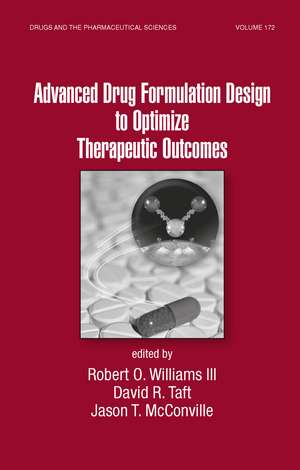 DRUGS AND THE PHARMACEUTICAL SCIENCES

VOLUME 172

Advanced Drug Formulation Design to Optimize Therapeutic Outcomes

edited by

Robert O. Williams III
David R. Taft
Jason T. McConville